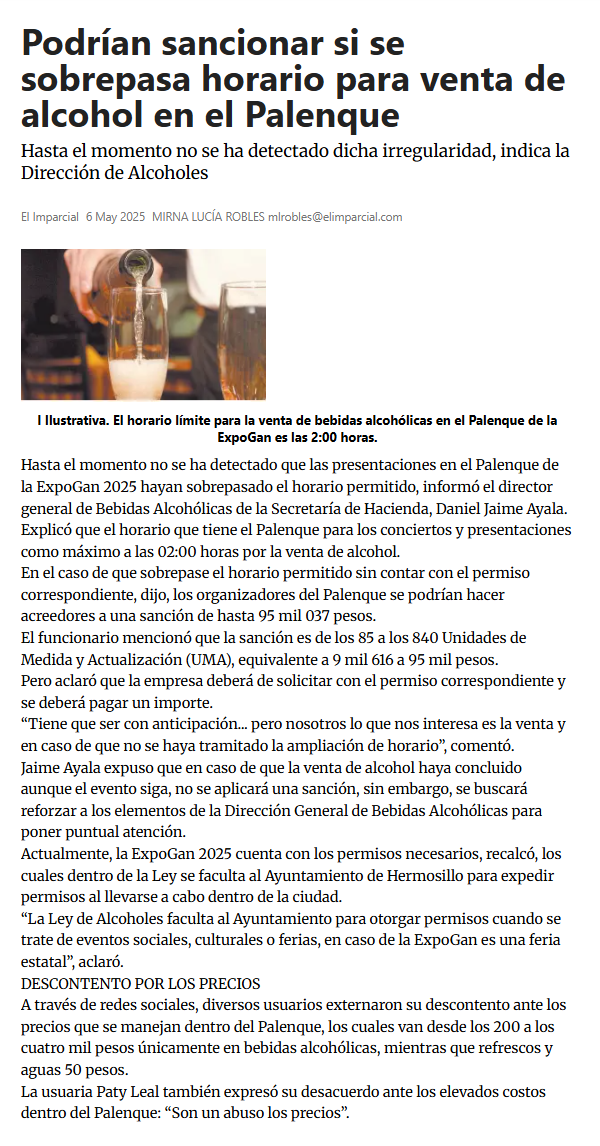 Podrían sancionar si se sobrepasa horario para venta de alcohol en el Palenque

Hasta el momento no se ha detectado dicha irregularidad, indica la Dirección de Alcoholes

El Imparcial 6 May 2025 MIRNA LUCÍA ROBLES mlrobles@elimparcial.com

I Ilustrativa. El horario límite para la venta de bebidas alcohólicas en el Palenque de la ExpoGan es las 2:00 horas.

Hasta el momento no se ha detectado que las presentaciones en el Palenque de la ExpoGan 2025 hayan sobrepasado el horario permitido, informó el director general de Bebidas Alcohólicas de la Secretaría de Hacienda, Daniel Jaime Ayala.
Explicó que el horario que tiene el Palenque para los conciertos y presentaciones como máximo a las 02:00 horas por la venta de alcohol.
En el caso de que sobrepase el horario permitido sin contar con el permiso correspondiente, dijo, los organizadores del Palenque se podrían hacer acreedores a una sanción de hasta 95 mil 037 pesos.
El funcionario mencionó que la sanción es de los 85 a los 840 Unidades de Medida y Actualización (UMA), equivalente a 9 mil 616 a 95 mil pesos.
Pero aclaró que la empresa deberá de solicitar con el permiso correspondiente y se deberá pagar un importe.
“Tiene que ser con anticipación... pero nosotros lo que nos interesa es la venta y en caso de que no se haya tramitado la ampliación de horario”, comentó.
Jaime Ayala expuso que en caso de que la venta de alcohol haya concluido aunque el evento siga, no se aplicará una sanción, sin embargo, se buscará reforzar a los elementos de la Dirección General de Bebidas Alcohólicas para poner puntual atención.
Actualmente, la ExpoGan 2025 cuenta con los permisos necesarios, recalcó, los cuales dentro de la Ley se faculta al Ayuntamiento de Hermosillo para expedir permisos al llevarse a cabo dentro de la ciudad.
“La Ley de Alcoholes faculta al Ayuntamiento para otorgar permisos cuando se trate de eventos sociales, culturales o ferias, en caso de la ExpoGan es una feria estatal”, aclaró.
DESCONTENTO POR LOS PRECIOS
A través de redes sociales, diversos usuarios externaron su descontento ante los precios que se manejan dentro del Palenque, los cuales van desde los 200 a los cuatro mil pesos únicamente en bebidas alcohólicas, mientras que refrescos y aguas 50 pesos.
La usuaria Paty Leal también expresó su desacuerdo ante los elevados costos dentro del Palenque: “Son un abuso los precios”.